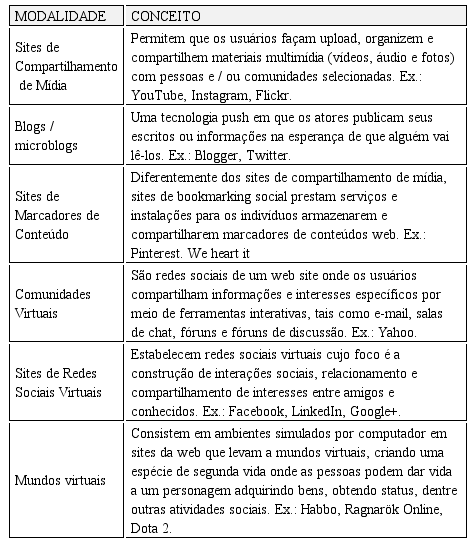 | MODALIDADE | CONCEITO |
|---|---|
| Sites de Compartilhamento de Mídia | Permitem que os usuários façam upload, organizem e compartilhem materiais multimídia (vídeos, áudio e fotos) com pessoas e / ou comunidades selecionadas. Ex.: YouTube, Instagram, Flickr. |
| Blogs / microblogs | Uma tecnologia push em que os atores publicam seus escritos ou informações na esperança de que alguém vai lê-los. Ex.: Blogger, Twitter. |
| Sites de Marcadores de Conteúdo | Diferentemente dos sites de compartilhamento de mídia, sites de bookmarking social prestam serviços e instalações para os indivíduos armazenarem e compartilharem marcadores de conteúdos web. Ex.: Pinterest. We heart it |
| Comunidades Virtuais | São redes sociais de um web site onde os usuários compartilham informações e interesses específicos por meio de ferramentas interativas, tais como e-mail, salas de chat, fóruns e fóruns de discussão. Ex.: Yahoo. |
| Sites de Redes Sociais Virtuais | Estabelecem redes sociais virtuais cujo foco é a construção de interações sociais, relacionamento e compartilhamento de interesses entre amigos e conhecidos. Ex.: Facebook, LinkedIn, Google+. |
| Mundos virtuais | Consistem em ambientes simulados por computador em sites da web que levam a mundos virtuais, criando uma espécie de segunda vida onde as pessoas podem dar vida a um personagem adquirindo bens, obtendo status, dentre outras atividades sociais. Ex.: Habbo, Ragnarök Online, Dota 2. |